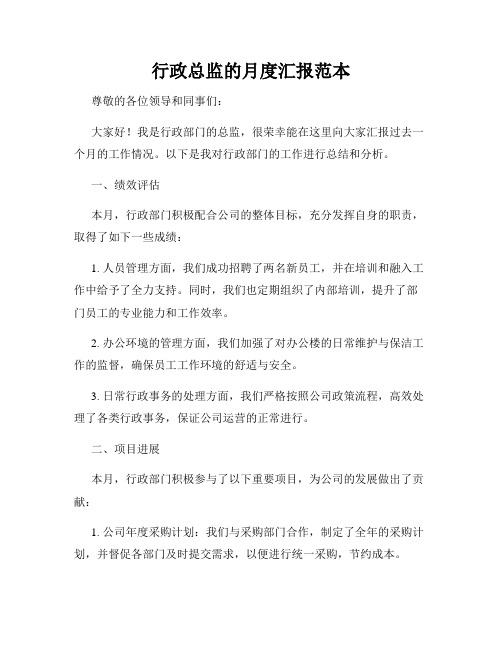 行政总监的月度汇报范本

尊敬的各位领导和同事们：

大家好！我是行政部门的总监，很荣幸能在这里向大家汇报过去一个月的工作情况。以下是我对行政部门的工作进行总结和分析。

一、绩效评估

本月，行政部门积极配合公司的整体目标，充分发挥自身的职责，取得了如下一些成绩：

1. 人员管理方面，我们成功招聘了两名新员工，并在培训和融入工作中给予了全力支持。同时，我们也定期组织了内部培训，提升了部门员工的专业能力和工作效率。

2. 办公环境的管理方面，我们加强了对办公楼的日常维护与保洁工作的监督，确保员工工作环境的舒适与安全。

3. 日常行政事务的处理方面，我们严格按照公司政策流程，高效处理了各类行政事务，保证公司运营的正常进行。

二、项目进展

本月，行政部门积极参与了以下重要项目，为公司的发展做出了贡献：

1. 公司年度采购计划：我们与采购部门合作，制定了全年的采购计划，并督促各部门及时提交需求，以便进行统一采购，节约成本。